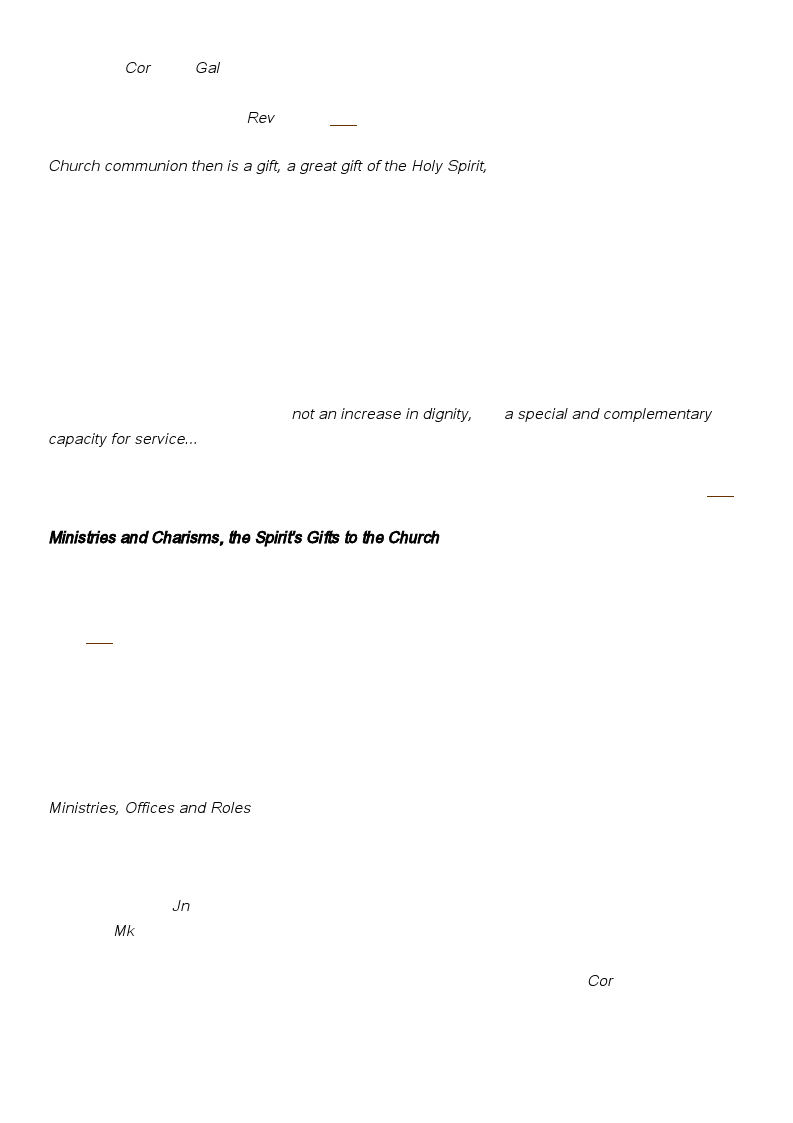 Cor Gal

Rev

Church communion then is a gift, a great gift of the Holy Spirit,

not an increase in dignity, a special and complementary capacity for service...

Ministries and Charisms, the Spirit's Gifts to the Church

Ministries, Offices and Roles

Jn
Mk

Cor